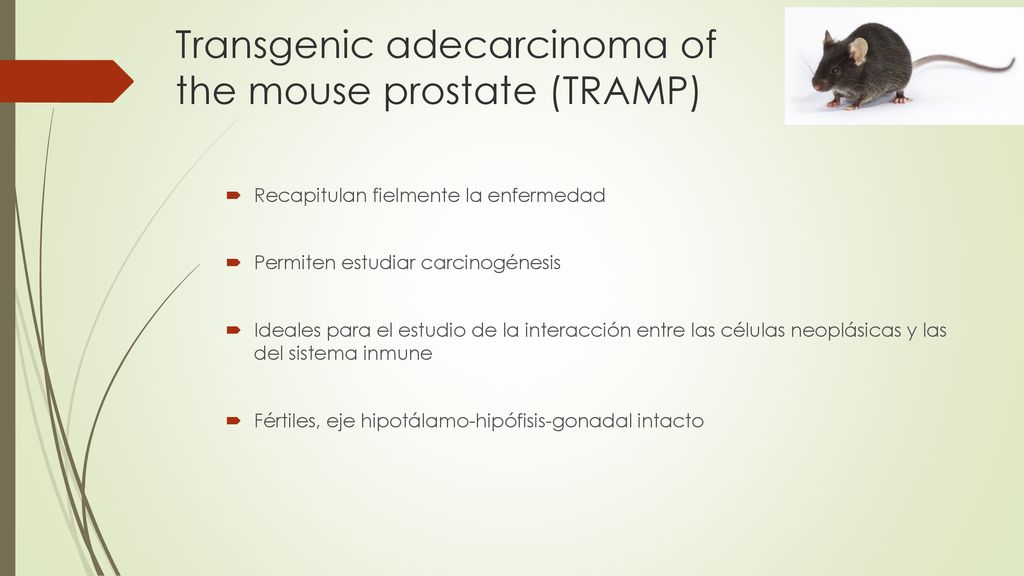 Transgenic adecarcinoma of the mouse prostate (TRAMP)

Recapitulan fielmente la enfermedad

Permiten estudiar carcinogénesis

Ideales para el estudio de la interacción entre las células neoplásicas y las del sistema inmune

Fértiles, eje hipotálamo-hipófisis-gonadal intacto